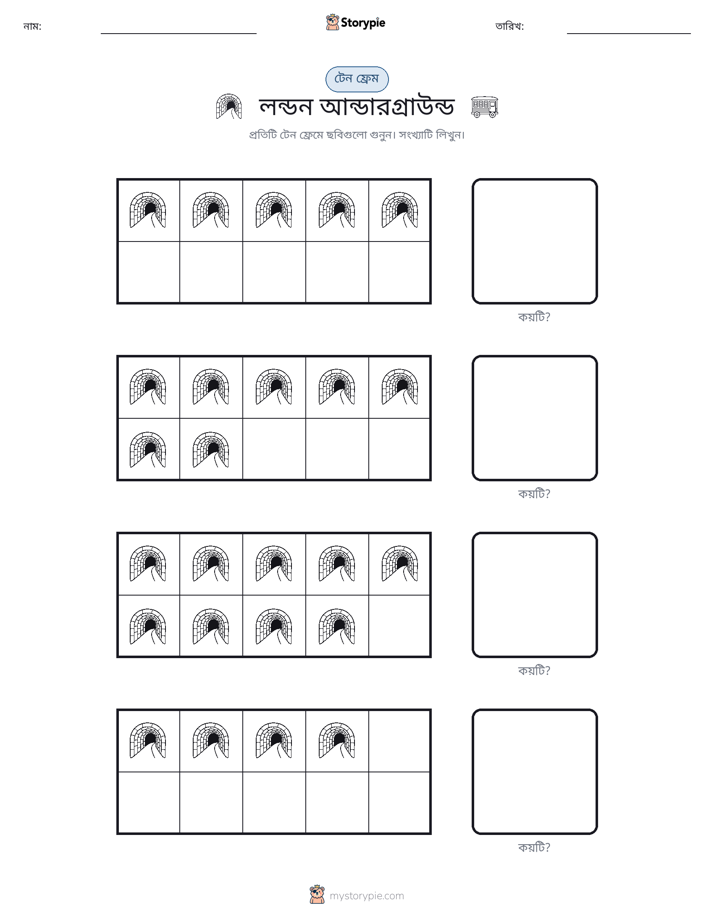 নাম: ____ Storypie তারিখ: ____

টেন ফ্রেম

লন্ডন আন্ডারগ্রাউন্ড

প্রতিটি টেন ফ্রেমে ছবিগুলো গুনুন। সংখ্যাটি লিখুন।

কয়টি?

কয়টি?

কয়টি?

কয়টি?

mystorypie.com